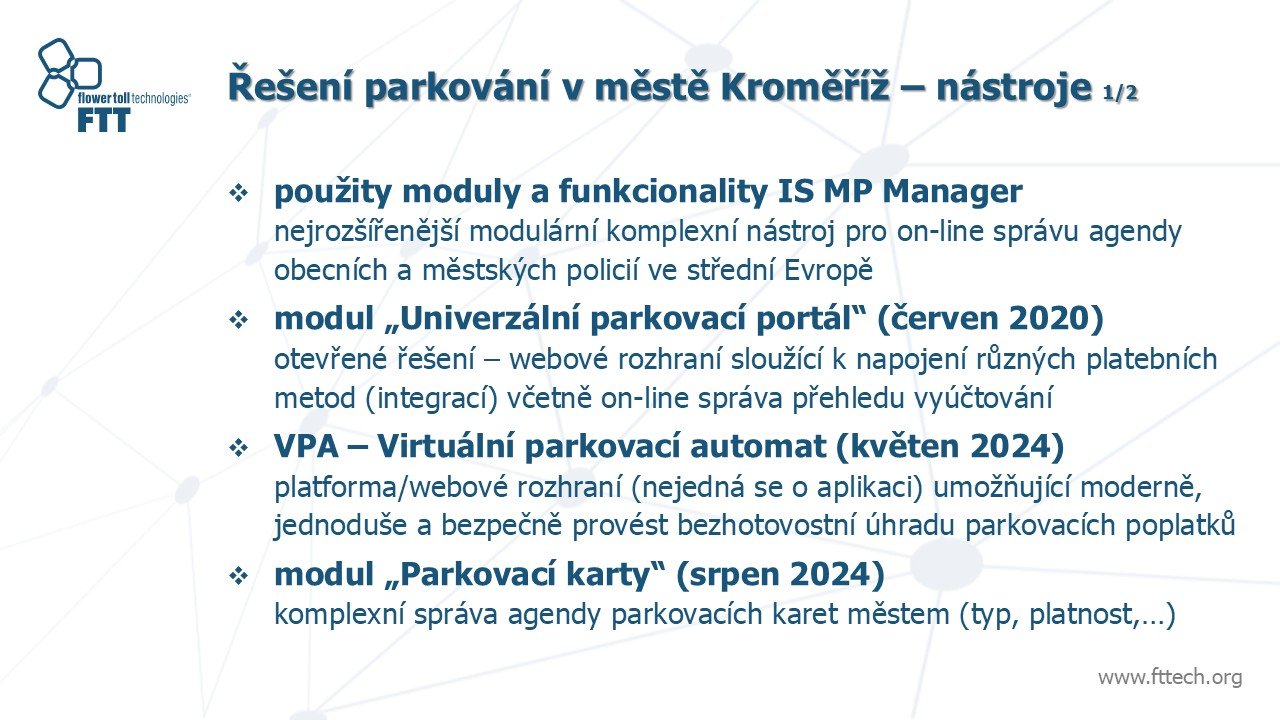 flower toll technologies®
FTT

Řešení parkování v městě Kroměříž – nástroje 1/2

❖ použity moduly a funkcionality IS MP Manager
nejrozšířenější modulární komplexní nástroj pro on-line správu agendy obecních a městských policií ve střední Evropě

❖ modul „Univerzální parkovací portál“ (červen 2020)
otevřené řešení – webové rozhraní sloužící k napojení různých platebních metod (integrací) včetně on-line správa přehledu vyúčtování

❖ VPA – Virtuální parkovací automat (květen 2024)
platforma/webové rozhraní (nejedná se o aplikaci) umožňující moderně, jednoduše a bezpečně provést bezhotovostní úhradu parkovacích poplatků

❖ modul „Parkovací karty“ (srpen 2024)
komplexní správa agendy parkovacích karet městem (typ, platnost,…)

www.fttech.org